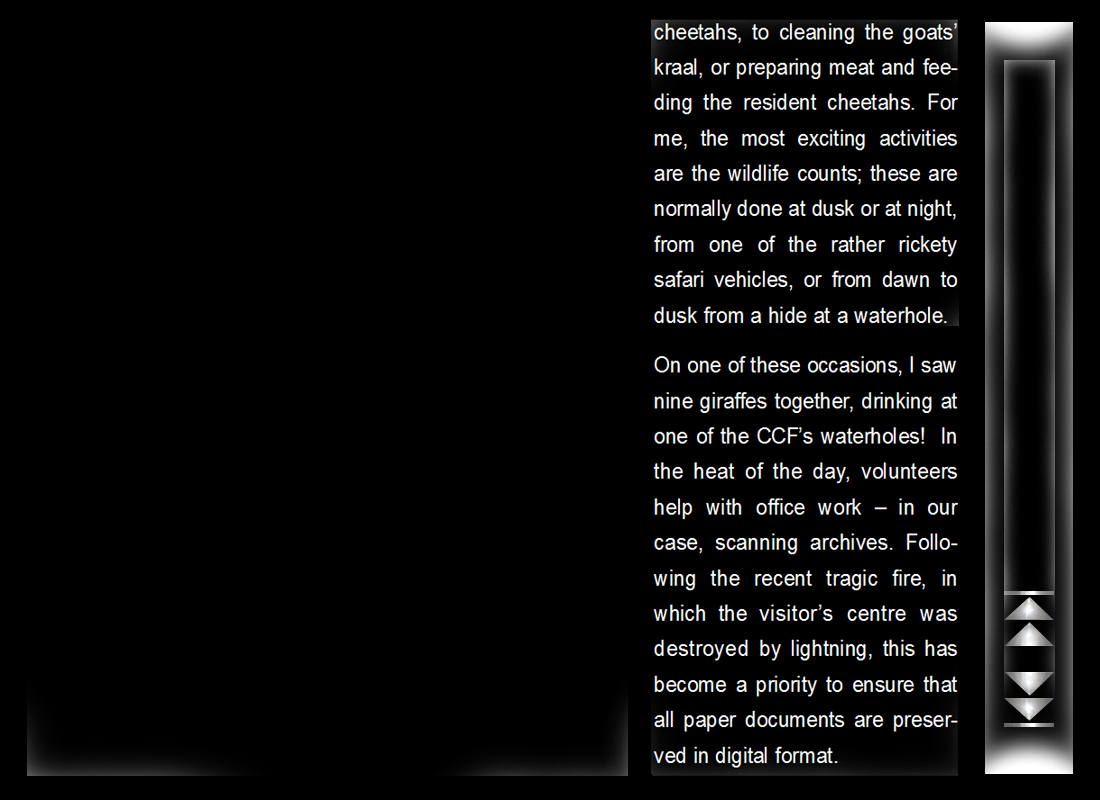 cheetahs, to cleaning the goats' kraal, or preparing meat and feeding the resident cheetahs. For me, the most exciting activities are the wildlife counts; these are normally done at dusk or at night, from one of the rather rickety safari vehicles, or from dawn to dusk from a hide at a waterhole.

On one of these occasions, I saw nine giraffes together, drinking at one of the CCF's waterholes! In the heat of the day, volunteers help with office work – in our case, scanning archives. Following the recent tragic fire, in which the visitor's centre was destroyed by lightning, this has become a priority to ensure that all paper documents are preserved in digital format.